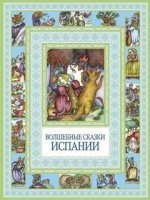 ВОЛШЕБНЫЕ СКАЗКИ
ИСПАНИИ